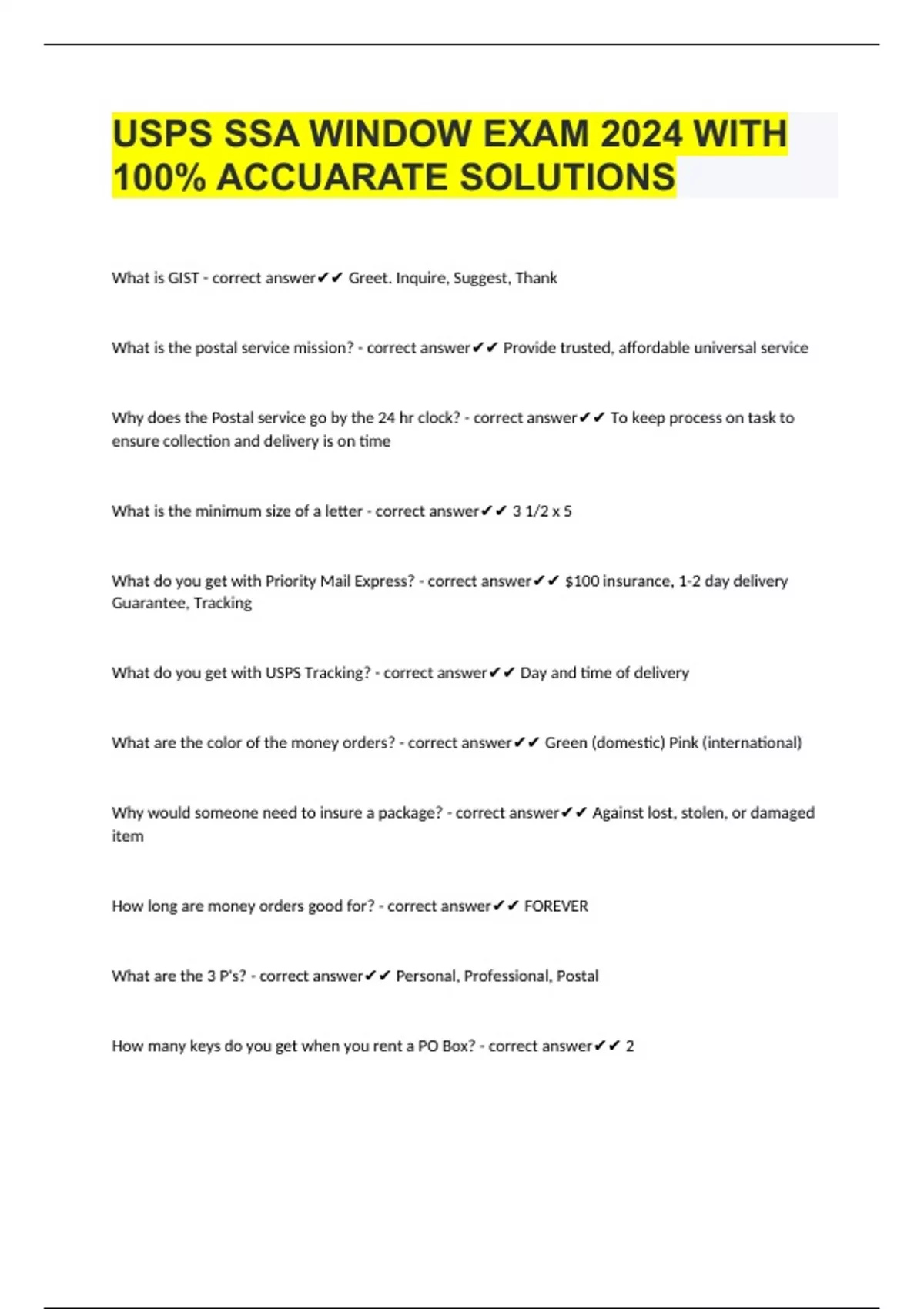 USPS SSA WINDOW EXAM 2024 WITH 100% ACCUARATE SOLUTIONS

What is GIST - correct answer✔✔ Greet. Inquire, Suggest, Thank

What is the postal service mission? - correct answer✔✔ Provide trusted, affordable universal service

Why does the Postal service go by the 24 hr clock? - correct answer✔✔ To keep process on task to ensure collection and delivery is on time

What is the minimum size of a letter - correct answer✔✔ 3 1/2 x 5

What do you get with Priority Mail Express? - correct answer✔✔ $100 insurance, 1-2 day delivery Guarantee, Tracking

What do you get with USPS Tracking? - correct answer✔✔ Day and time of delivery

What are the color of the money orders? - correct answer✔✔ Green (domestic) Pink (international)

Why would someone need to insure a package? - correct answer✔✔ Against lost, stolen, or damaged item

How long are money orders good for? - correct answer✔✔ FOREVER

What are the 3 P's? - correct answer✔✔ Personal, Professional, Postal

How many keys do you get when you rent a PO Box? - correct answer✔✔ 2